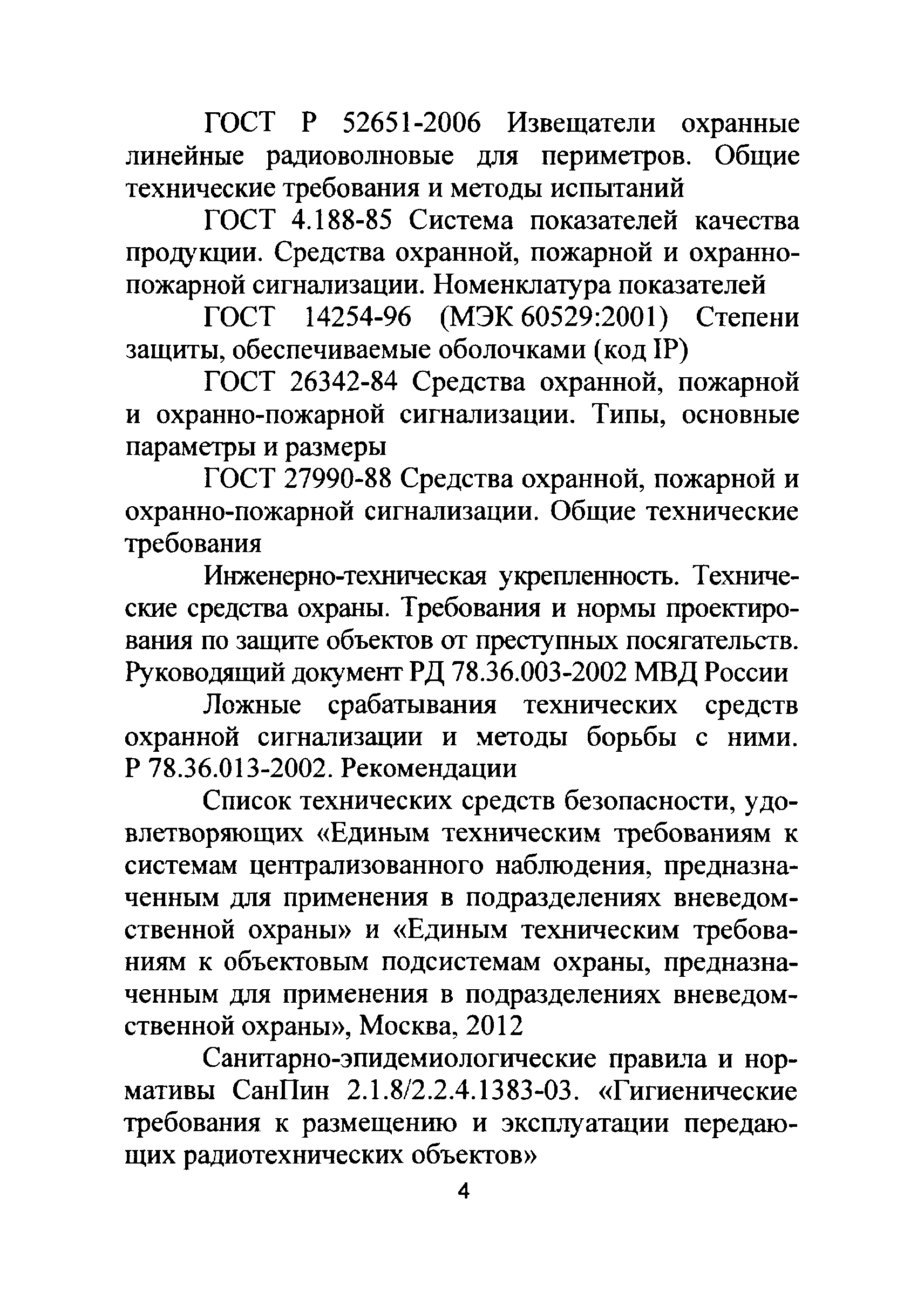 ГОСТ Р 52651-2006 Извещатели охранные линейные радиоволновые для периметров. Общие технические требования и методы испытаний

ГОСТ 4.188-85 Система показателей качества продукции. Средства охранной, пожарной и охранно-пожарной сигнализации. Номенклатура показателей

ГОСТ 14254-96 (МЭК 60529:2001) Степени защиты, обеспечиваемые оболочками (код IP)

ГОСТ 26342-84 Средства охранной, пожарной и охранно-пожарной сигнализации. Типы, основные параметры и размеры

ГОСТ 27990-88 Средства охранной, пожарной и охранно-пожарной сигнализации. Общие технические требования

Инженерно-техническая укрепленность. Технические средства охраны. Требования и нормы проектирования по защите объектов от преступных посягательств. Руководящий документ РД 78.36.003-2002 МВД России

Ложные срабатывания технических средств охранной сигнализации и методы борьбы с ними. Р 78.36.013-2002. Рекомендации

Список технических средств безопасности, удовлетворяющих «Единым техническим требованиям к системам централизованного наблюдения, предназначенным для применения в подразделениях вневедомственной охраны» и «Единым техническим требованиям к объектовым подсистемам охраны, предназначенным для применения в подразделениях вневедомственной охраны», Москва, 2012

Санитарно-эпидемиологические правила и нормативы СанПин 2.1.8/2.2.4.1383-03. «Гигиенические требования к размещению и эксплуатации передающих радиотехнических объектов»

4